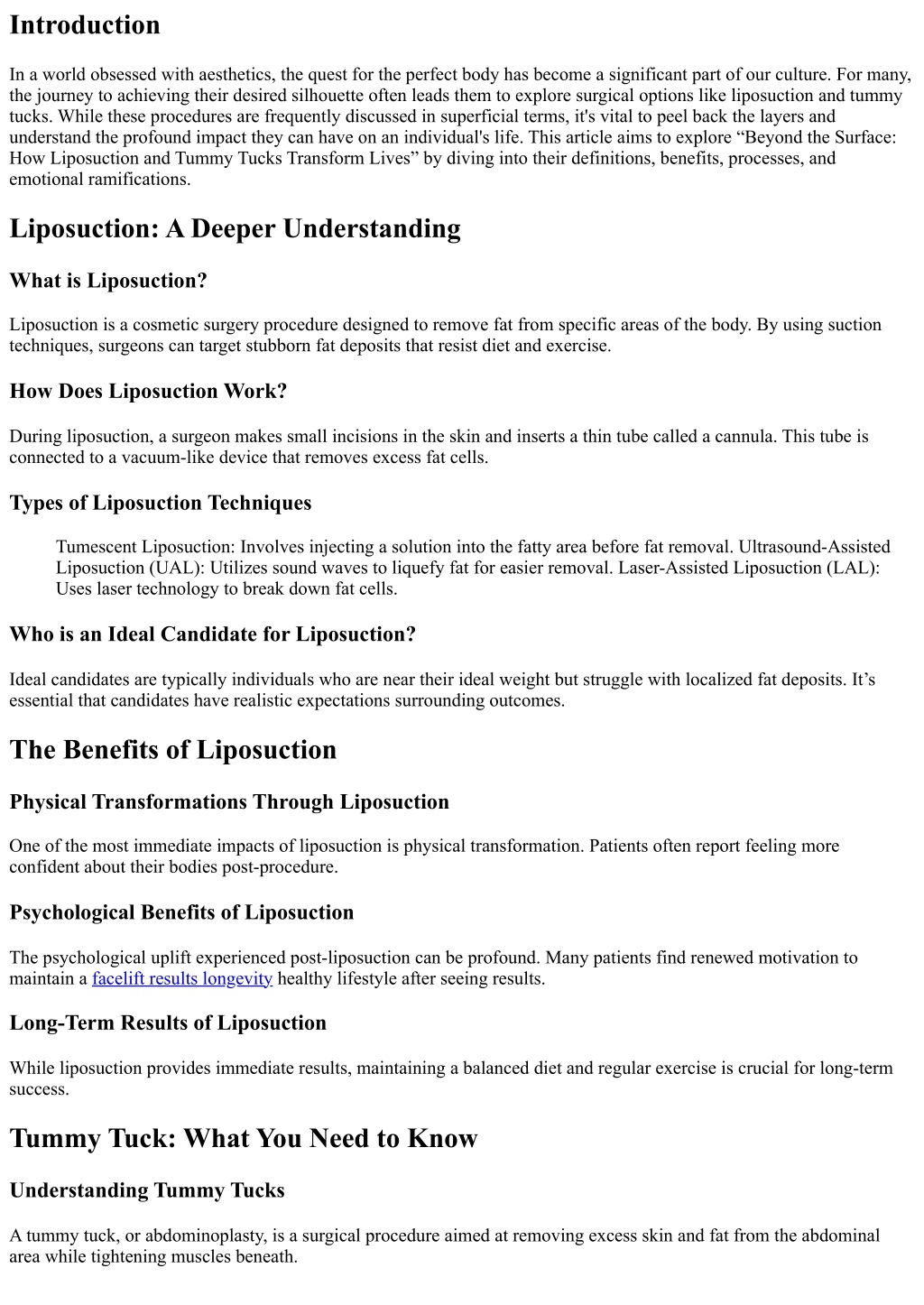 Introduction

In a world obsessed with aesthetics, the quest for the perfect body has become a significant part of our culture. For many, the journey to achieving their desired silhouette often leads them to explore surgical options like liposuction and tummy tucks. While these procedures are frequently discussed in superficial terms, it's vital to peel back the layers and understand the profound impact they can have on an individual's life. This article aims to explore “Beyond the Surface: How Liposuction and Tummy Tucks Transform Lives” by diving into their definitions, benefits, processes, and emotional ramifications.

Liposuction: A Deeper Understanding

What is Liposuction?

Liposuction is a cosmetic surgery procedure designed to remove fat from specific areas of the body. By using suction techniques, surgeons can target stubborn fat deposits that resist diet and exercise.

How Does Liposuction Work?

During liposuction, a surgeon makes small incisions in the skin and inserts a thin tube called a cannula. This tube is connected to a vacuum-like device that removes excess fat cells.

Types of Liposuction Techniques

Tumescent Liposuction: Involves injecting a solution into the fatty area before fat removal. Ultrasound-Assisted Liposuction (UAL): Utilizes sound waves to liquefy fat for easier removal. Laser-Assisted Liposuction (LAL): Uses laser technology to break down fat cells.

Who is an Ideal Candidate for Liposuction?

Ideal candidates are typically individuals who are near their ideal weight but struggle with localized fat deposits. It’s essential that candidates have realistic expectations surrounding outcomes.

The Benefits of Liposuction

Physical Transformations Through Liposuction

One of the most immediate impacts of liposuction is physical transformation. Patients often report feeling more confident about their bodies post-procedure.

Psychological Benefits of Liposuction

The psychological uplift experienced post-liposuction can be profound. Many patients find renewed motivation to maintain a facelift results longevity healthy lifestyle after seeing results.

Long-Term Results of Liposuction

While liposuction provides immediate results, maintaining a balanced diet and regular exercise is crucial for long-term success.

Tummy Tuck: What You Need to Know

Understanding Tummy Tucks

A tummy tuck, or abdominoplasty, is a surgical procedure aimed at removing excess skin and fat from the abdominal area while tightening muscles beneath.